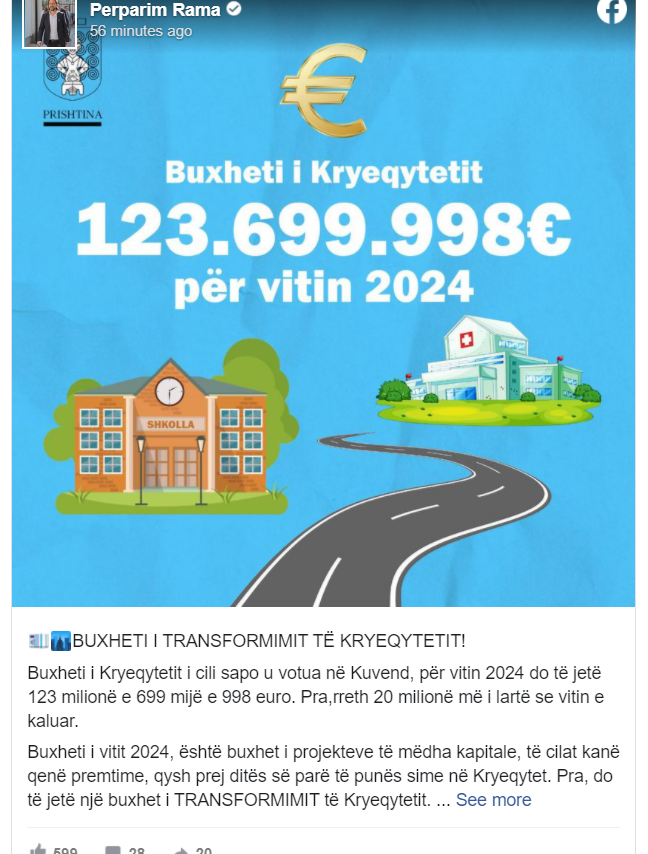 Perparim Rama
56 minutes ago

PRISHTINA

€

Buxheti i Kryeqytetit
123.699.998€
për vitin 2024

SHKOLLA

BUXHETI I TRANSFORMIMIT TË KRYEQYTETIT!

Buxheti i Kryeqytetit i cili sapo u votua në Kuvend, për vitin 2024 do të jetë 123 milionë e 699 mijë e 998 euro. Pra,rreth 20 milionë më i lartë se vitin e kaluar.

Buxheti i vitit 2024, është buxhet i projekteve të mëdha kapitale, të cilat kanë qenë premtime, qysh prej ditës së parë të punës sime në Kryeqytet. Pra, do të jetë një buxhet i TRANSFORMIMIT të Kryeqytetit. ... See more

599 28 20